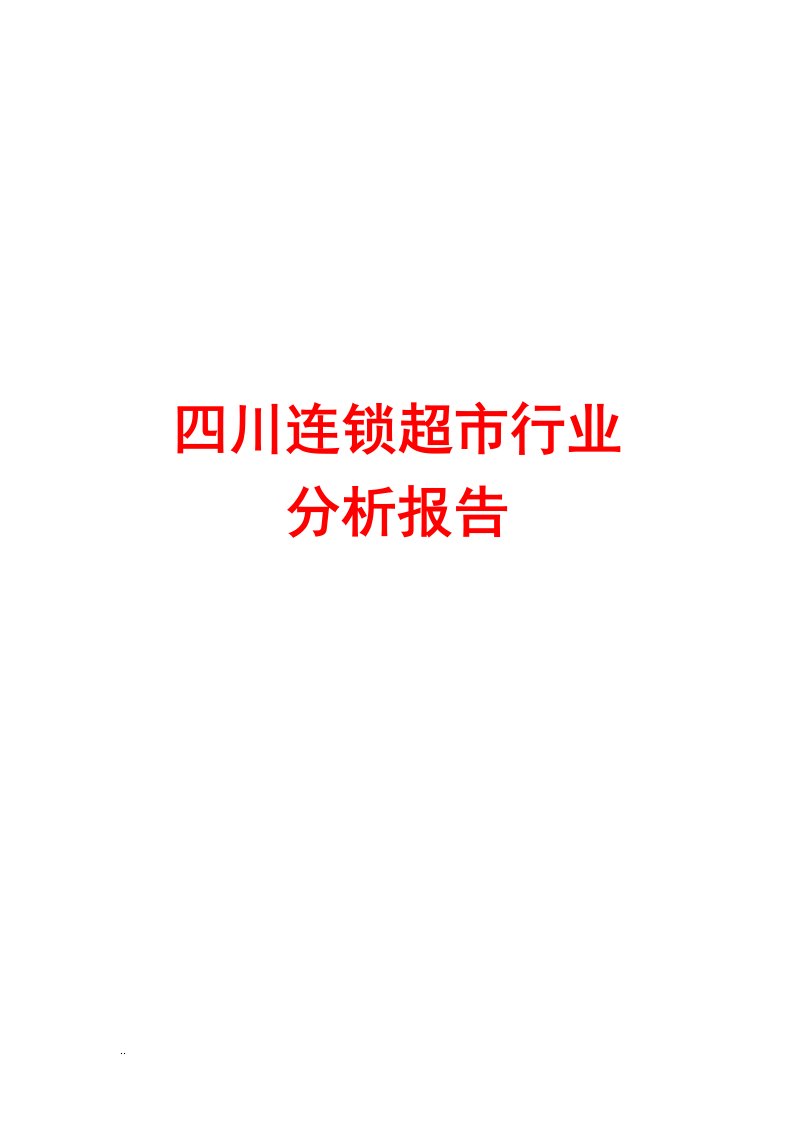 四川连锁超市行业
分析报告

..